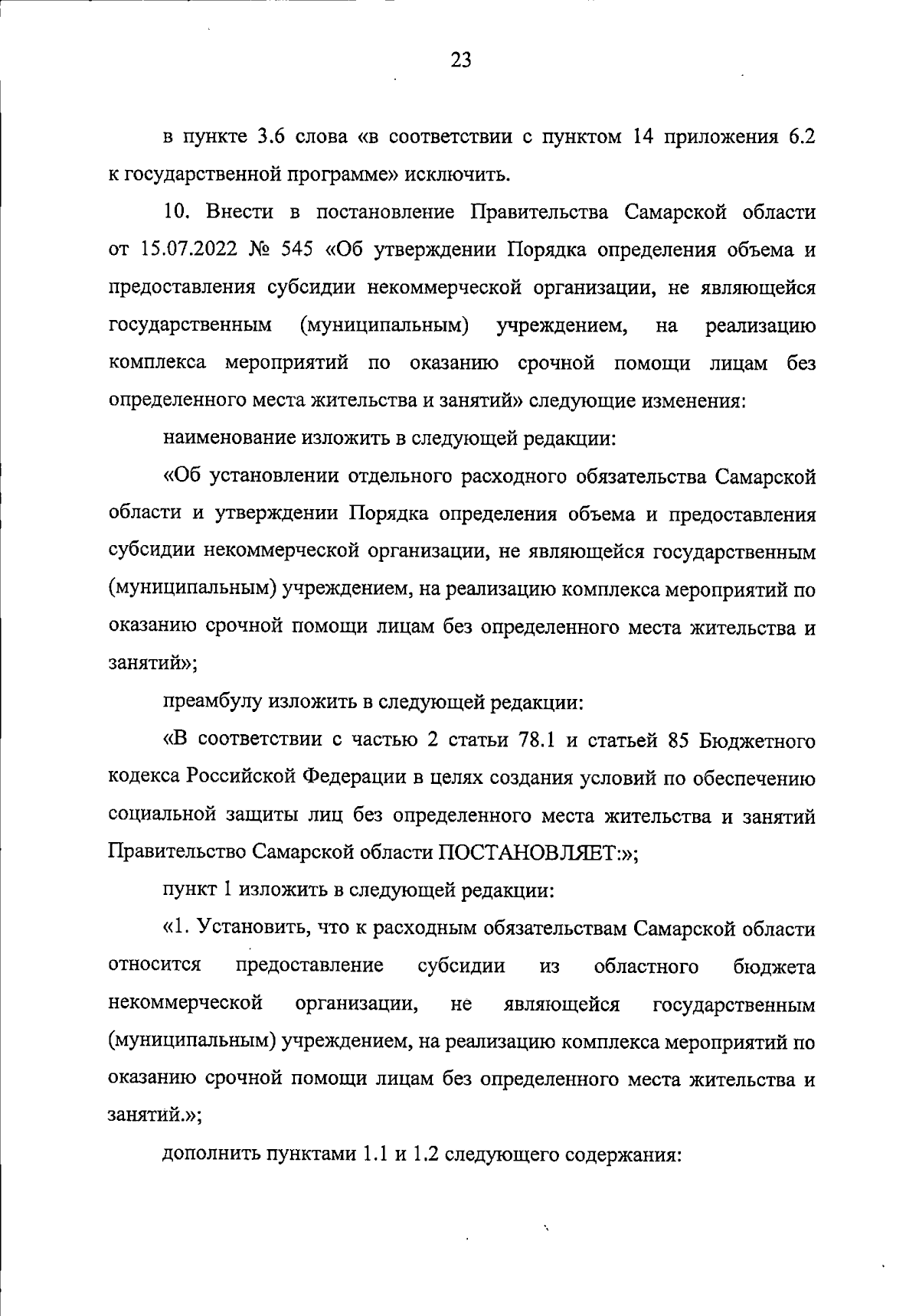 23

в пункте 3.6 слова «в соответствии с пунктом 14 приложения 6.2 к государственной программе» исключить.

10. Внести в постановление Правительства Самарской области от 15.07.2022 № 545 «Об утверждении Порядка определения объема и предоставления субсидии некоммерческой организации, не являющейся государственным (муниципальным) учреждением, на реализацию комплекса мероприятий по оказанию срочной помощи лицам без определенного места жительства и занятий» следующие изменения:

наименование изложить в следующей редакции:

«Об установлении отдельного расходного обязательства Самарской области и утверждении Порядка определения объема и предоставления субсидии некоммерческой организации, не являющейся государственным (муниципальным) учреждением, на реализацию комплекса мероприятий по оказанию срочной помощи лицам без определенного места жительства и занятий»;

преамбулу изложить в следующей редакции:

«В соответствии с частью 2 статьи 78.1 и статьей 85 Бюджетного кодекса Российской Федерации в целях создания условий по обеспечению социальной защиты лиц без определенного места жительства и занятий Правительство Самарской области ПОСТАНОВЛЯЕТ:»;

пункт 1 изложить в следующей редакции:

«1. Установить, что к расходным обязательствам Самарской области относится предоставление субсидии из областного бюджета некоммерческой организации, не являющейся государственным (муниципальным) учреждением, на реализацию комплекса мероприятий по оказанию срочной помощи лицам без определенного места жительства и занятий.»;

дополнить пунктами 1.1 и 1.2 следующего содержания: